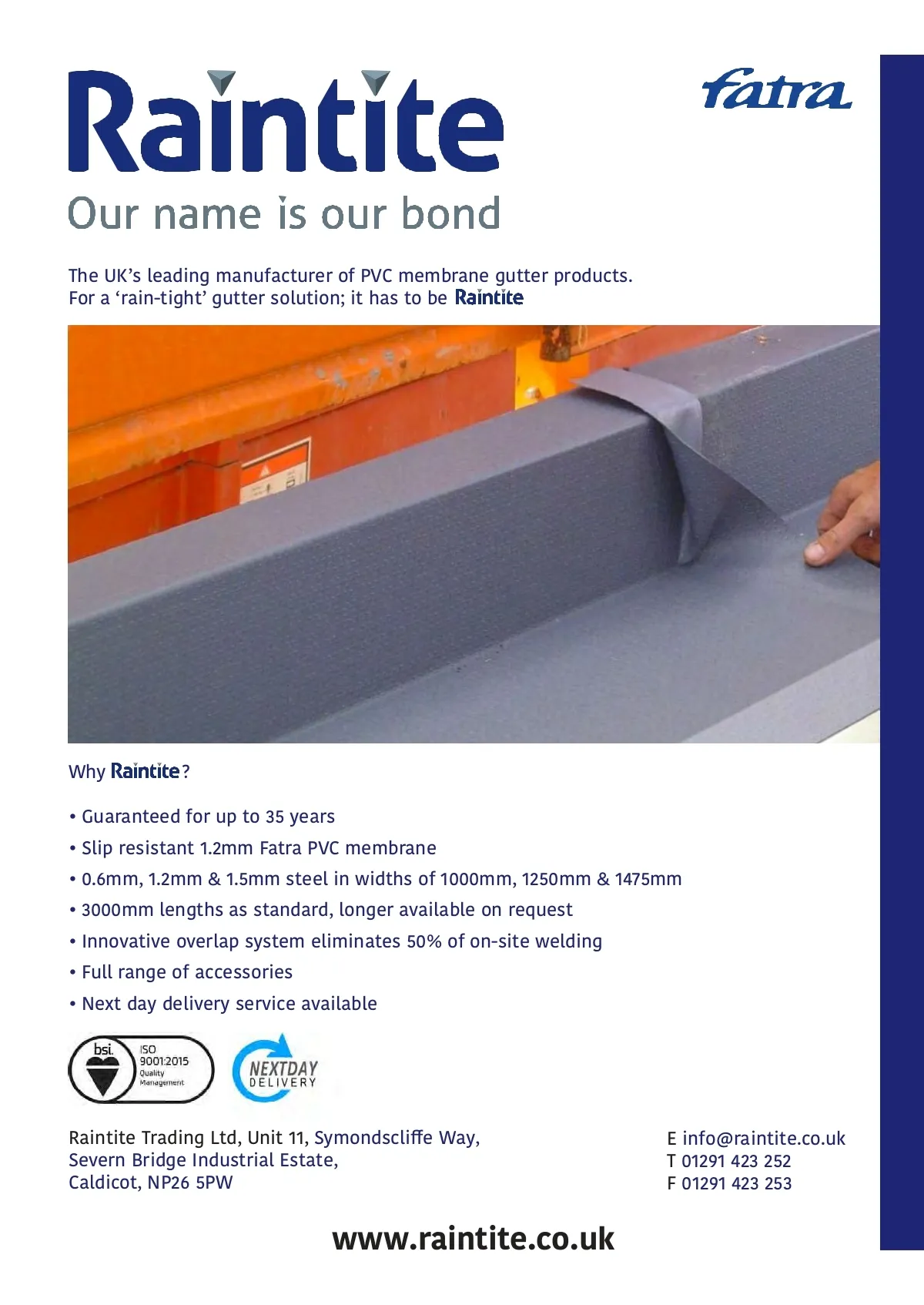 Raintite

fatra

Our name is our bond

The UK's leading manufacturer of PVC membrane gutter products.
For a 'rain-tight' gutter solution; it has to be Raintite

Why Raintite?

• Guaranteed for up to 35 years
• Slip resistant 1.2mm Fatra PVC membrane
• 0.6mm, 1.2mm & 1.5mm steel in widths of 1000mm, 1250mm & 1475mm
• 3000mm lengths as standard, longer available on request
• Innovative overlap system eliminates 50% of on-site welding
• Full range of accessories
• Next day delivery service available

bsi. ISO 9001:2015 Quality Management

NEXTDAY DELIVERY

Raintite Trading Ltd, Unit 11, Symondscliffe Way,
Severn Bridge Industrial Estate,
Caldicot, NP26 5PW

E info@raintite.co.uk
T 01291 423 252
F 01291 423 253

www.raintite.co.uk